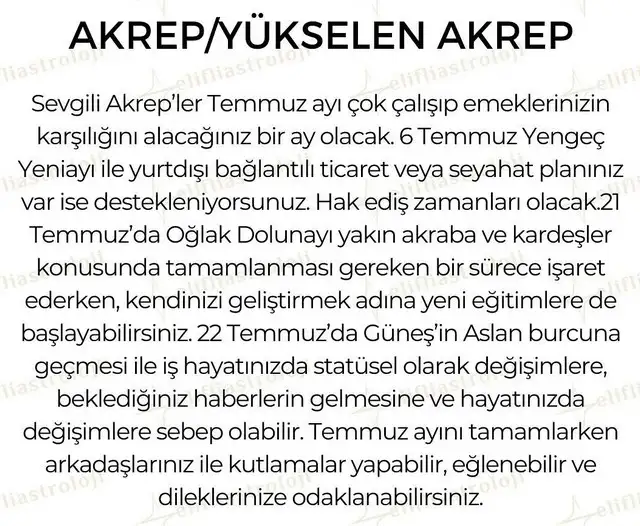 AKREP/YÜKSELEN AKREP

Sevgili Akrep'ler Temmuz ayı çok çalışıp emeklerinizin karşılığını alacağınız bir ay olacak. 6 Temmuz Yengeç Yeniayı ile yurtdışı bağlantılı ticaret veya seyahat planınız var ise destekleniyorsunuz. Hak ediş zamanları olacak.21 Temmuz'da Oğlak Dolunayı yakın akraba ve kardeşler konusunda tamamlanması gereken bir sürece işaret ederken, kendinizi geliştirmek adına yeni eğitimlere de başlayabilirsiniz. 22 Temmuz'da Güneş'in Aslan burcuna geçmesi ile iş hayatınızda statüsel olarak değişimlere, beklediğiniz haberlerin gelmesine ve hayatınızda değişimlere sebep olabilir. Temmuz ayını tamamlarken arkadaşlarınız ile kutlamalar yapabilir, eğlenebilir ve dileklerinize odaklanabilirsiniz.

elifliastroloji